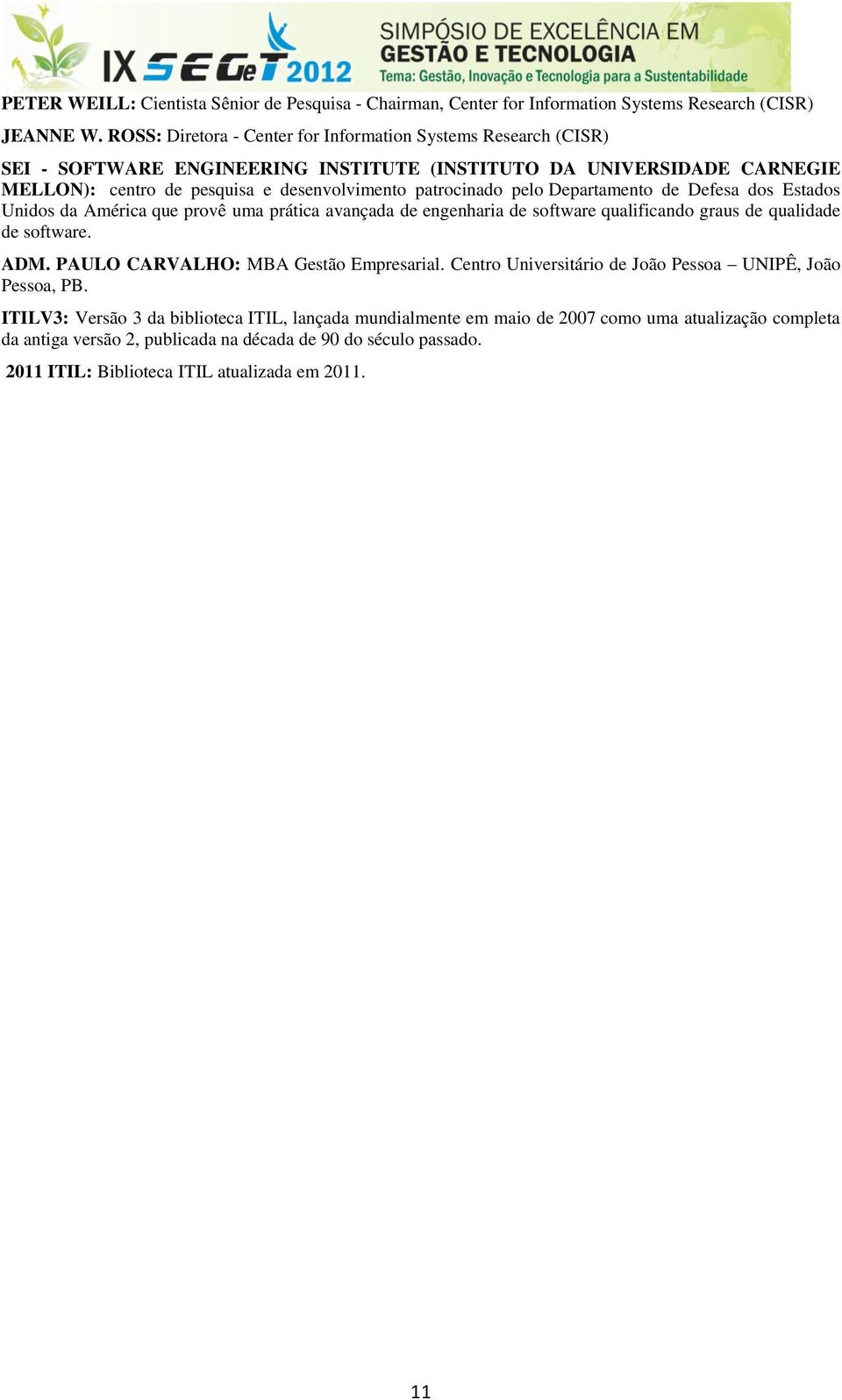 IX SEGeT 2012 SIMPÓSIO DE EXCELÊNCIA EM GESTÃO E TECNOLOGIA Tema: Gestão, Inovação e Tecnologia para a Sustentabilidade

PETER WEILL: Cientista Sênior de Pesquisa - Chairman, Center for Information Systems Research (CISR)

JEANNE W. ROSS: Diretora - Center for Information Systems Research (CISR)

SEI - SOFTWARE ENGINEERING INSTITUTE (INSTITUTO DA UNIVERSIDADE CARNEGIE MELLON): centro de pesquisa e desenvolvimento patrocinado pelo Departamento de Defesa dos Estados Unidos da América que provê uma prática avançada de engenharia de software qualificando graus de qualidade de software.

ADM. PAULO CARVALHO: MBA Gestão Empresarial. Centro Universitário de João Pessoa – UNIPÊ, João Pessoa, PB.

ITILV3: Versão 3 da biblioteca ITIL, lançada mundialmente em maio de 2007 como uma atualização completa da antiga versão 2, publicada na década de 90 do século passado.

2011 ITIL: Biblioteca ITIL atualizada em 2011.

11